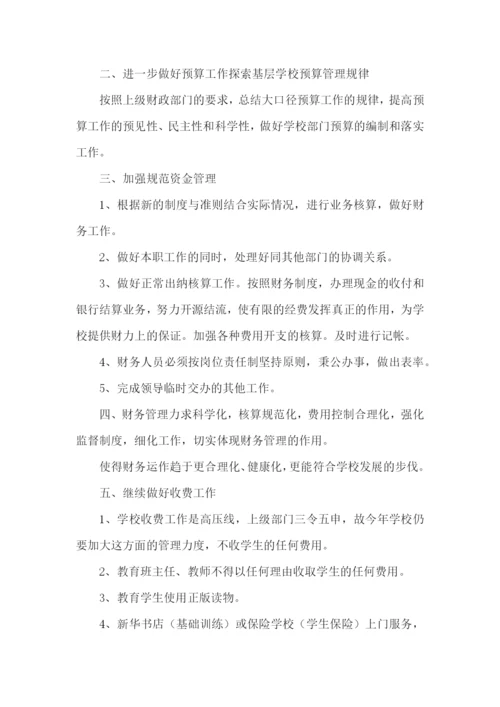 二、进一步做好预算工作探索基层学校预算管理规律

按照上级财政部门的要求，总结大口径预算工作的规律，提高预算工作的预见性、民主性和科学性，做好学校部门预算的编制和落实工作。

三、加强规范资金管理

1、根据新的制度与准则结合实际情况，进行业务核算，做好财务工作。

2、做好本职工作的同时，处理好同其他部门的协调关系。

3、做好正常出纳核算工作。按照财务制度，办理现金的收付和银行结算业务，努力开源结流，使有限的经费发挥真正的作用，为学校提供财力上的保证。加强各种费用开支的核算。及时进行记帐。

4、财务人员必须按岗位责任制坚持原则，秉公办事，做出表率。

5、完成领导临时交办的其他工作。

四、财务管理力求科学化，核算规范化，费用控制合理化，强化监督制度，细化工作，切实体现财务管理的作用。

使得财务运作趋于更合理化、健康化，更能符合学校发展的步伐。

五、继续做好收费工作

1、学校收费工作是高压线，上级部门三令五申，故今年学校仍要加大这方面的管理力度，不收学生的任何费用。

2、教育班主任、教师不得以任何理由收取学生的任何费用。

3、教育学生使用正版读物。

4、新华书店（基础训练）或保险学校（学生保险）上门服务，